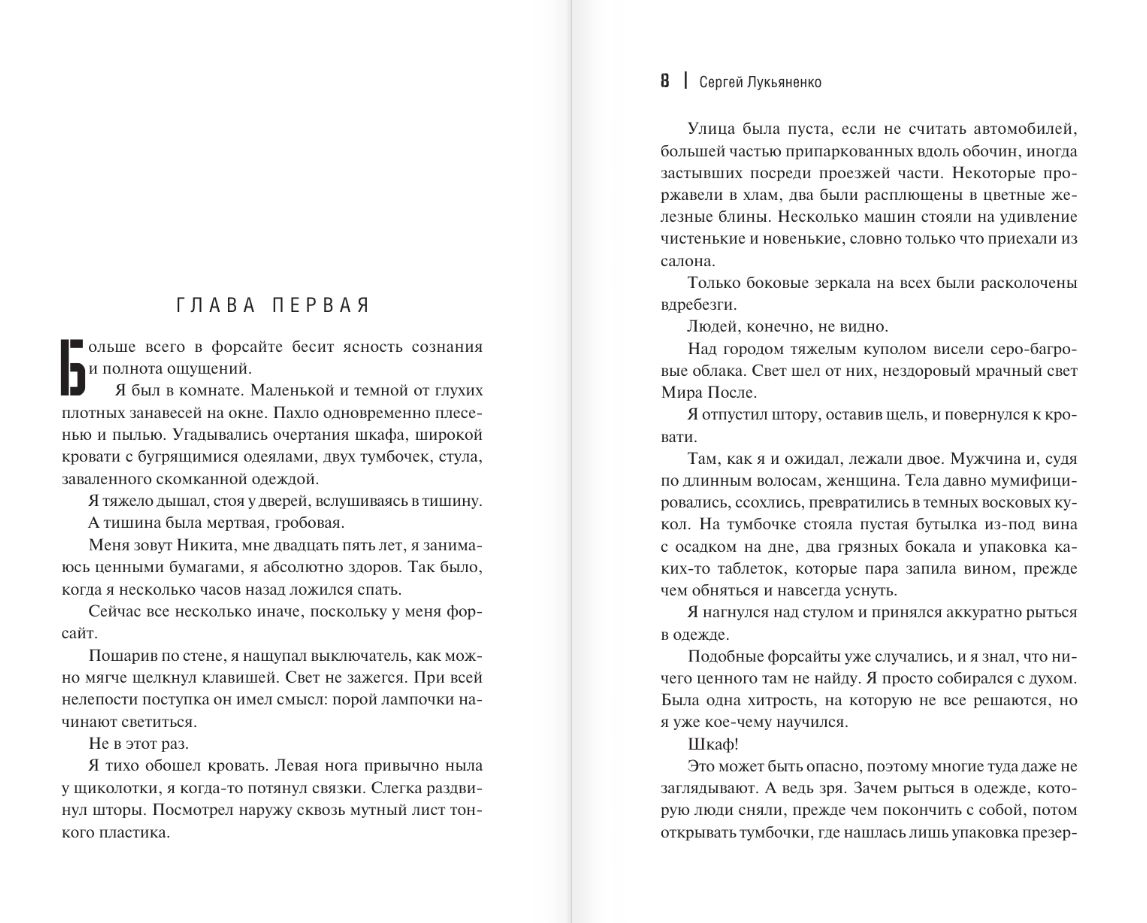 ГЛАВА ПЕРВАЯ

Больше всего в форсайте бесит ясность сознания и полнота ощущений.

Я был в комнате. Маленькой и темной от глухих плотных занавесей на окне. Пахло одновременно плесенью и пылью. Угадывались очертания шкафа, широкой кровати с бугрящимися одеялами, двух тумбочек, стула, заваленного скомканной одеждой.

Я тяжело дышал, стоя у дверей, вслушиваясь в тишину.

А тишина была мертвая, гробовая.

Меня зовут Никита, мне двадцать пять лет, я занимаюсь ценными бумагами, я абсолютно здоров. Так было, когда я несколько часов назад ложился спать.

Сейчас все несколько иначе, поскольку у меня форсайт.

Пошарив по стене, я нащупал выключатель, как можно мягче щелкнул клавишей. Свет не зажегся. При всей нелепости поступка он имел смысл: порой лампочки начинают светиться.

Не в этот раз.

Я тихо обошел кровать. Левая нога привычно ныла у щиколотки, я когда-то потянул связки. Слегка раздвинул шторы. Посмотрел наружу сквозь мутный лист тонкого пластика.

8 | Сергей Лукьяненко

Улица была пуста, если не считать автомобилей, большей частью припаркованных вдоль обочин, иногда застывших посреди проезжей части. Некоторые проржавели в хлам, два были расплющены в цветные железные блины. Несколько машин стояли на удивление чистенькие и новенькие, словно только что приехали из салона.

Только боковые зеркала на всех были расколочены вдребезги.

Людей, конечно, не видно.

Над городом тяжелым куполом висели серо-багровые облака. Свет шел от них, нездоровый мрачный свет Мира После.

Я отпустил штору, оставив щель, и повернулся к кровати.

Там, как я и ожидал, лежали двое. Мужчина и, судя по длинным волосам, женщина. Тела давно мумифицировались, ссохлись, превратились в темных восковых кукол. На тумбочке стояла пустая бутылка из-под вина с осадком на дне, два грязных бокала и упаковка каких-то таблеток, которые пара запила вином, прежде чем обняться и навсегда уснуть.

Я нагнулся над стулом и принялся аккуратно рыться в одежде.

Подобные форсайты уже случались, и я знал, что ничего ценного там не найду. Я просто собирался с духом. Была одна хитрость, на которую не все решаются, но я уже кое-чему научился.

Шкаф!

Это может быть опасно, поэтому многие туда даже не заглядывают. А ведь зря. Зачем рыться в одежде, которую люди сняли, прежде чем покончить с собой, потом открывать тумбочки, где нашлась лишь упаковка презер-